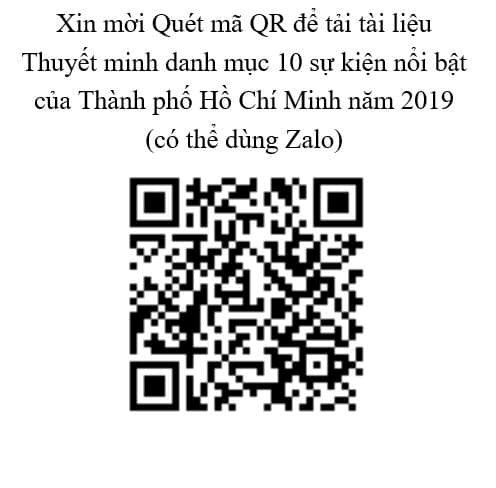 Xin mời Quét mã QR để tải tài liệu Thuyết minh danh mục 10 sự kiện nổi bật của Thành phố Hồ Chí Minh năm 2019 (có thể dùng Zalo)